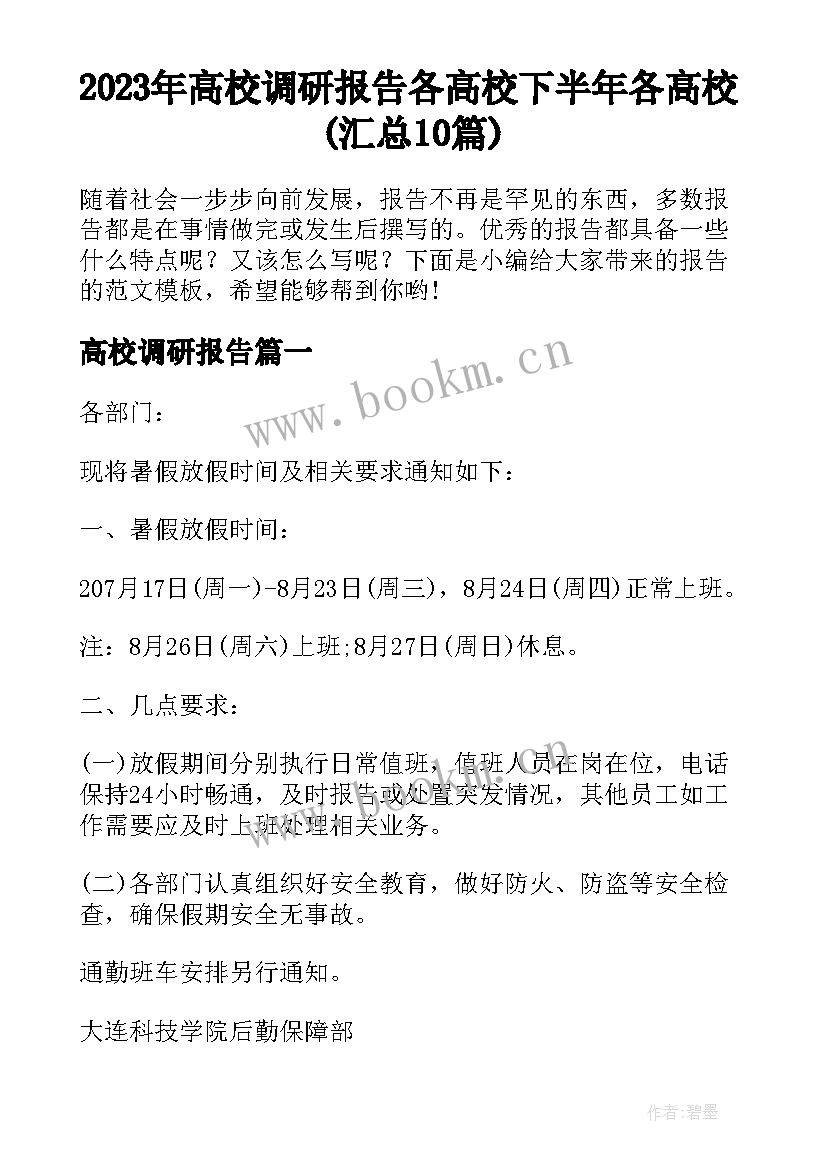 2023年高校调研报告各高校下半年各高校(汇总10篇)

随着社会一步步向前发展，报告不再是罕见的东西，多数报告都是在事情做完或发生后撰写的。优秀的报告都具备一些什么特点呢？又该怎么写呢？下面是小编给大家带来的报告的范文模板，希望能够帮到你哟！

高校调研报告篇一

www.bookm.cn

各部门：

现将暑假放假时间及相关要求通知如下：

一、暑假放假时间：

207月17日(周一)-8月23日(周三)，8月24日(周四)正常上班。

注：8月26日(周六)上班;8月27日(周日)休息。

二、几点要求：

(一)放假期间分别执行日常值班，值班人员在岗在位，电话保持24小时畅通，及时报告或处置突发情况，其他员工如工作需要应及时上班处理相关业务。

(二)各部门认真组织好安全教育，做好防火、防盗等安全检查，确保假期安全无事故。

通勤班车安排另行通知。

大连科技学院后勤保障部

作者:碧墨